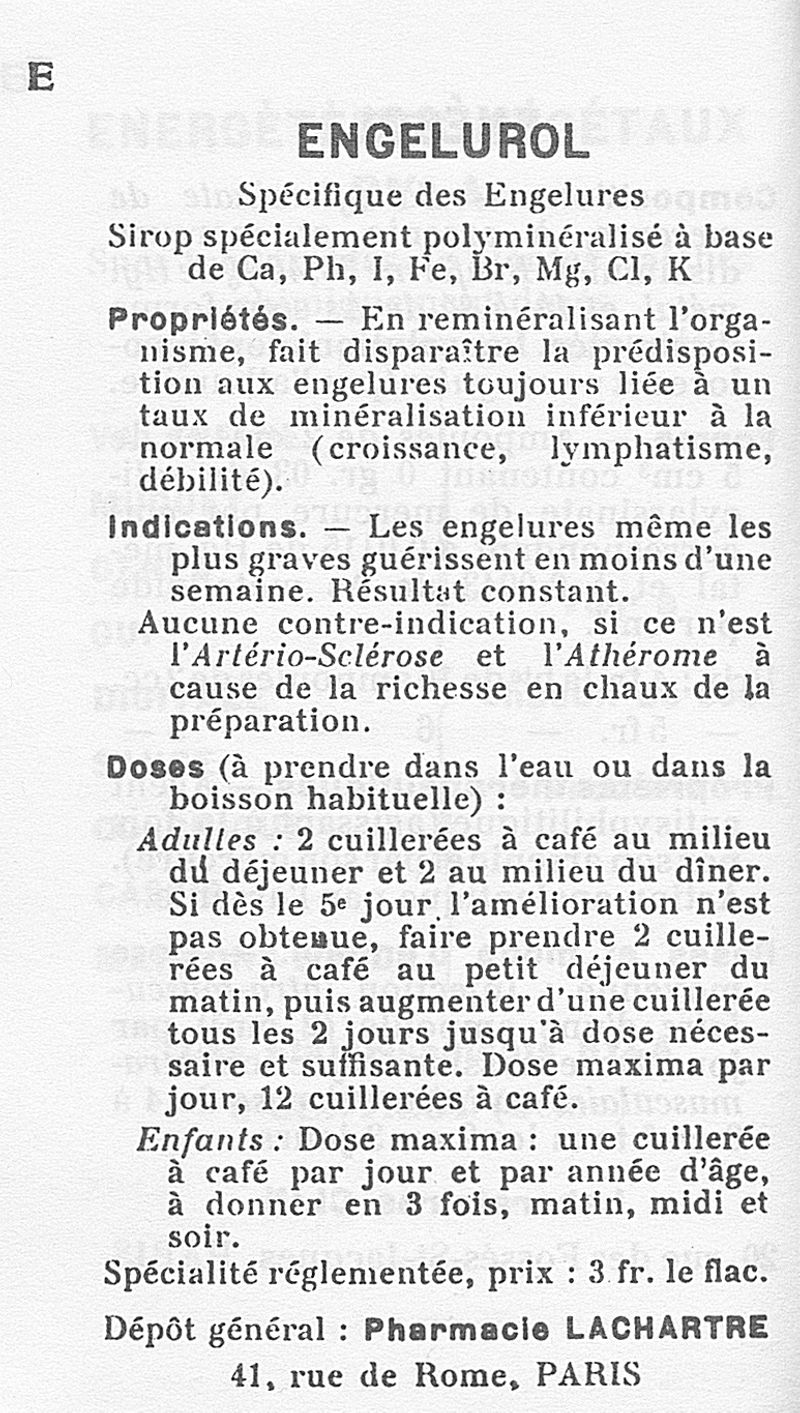 E

ENGELUROL

Spécifique des Engelures

Sirop spécialement polyminéralisé à base de Ca, Ph, I, Fe, Br, Mg, Cl, K

Propriétés. — En reminéralisant l'organisme, fait disparaître la prédisposition aux engelures toujours liée à un taux de minéralisation inférieur à la normale (croissance, lymphatisme, débilité).

Indications. — Les engelures même les plus graves guérissent en moins d'une semaine. Résultat constant.

Aucune contre-indication, si ce n'est l'Artério-Sclérose et l'Athérome à cause de la richesse en chaux de la préparation.

Doses (à prendre dans l'eau ou dans la boisson habituelle) :

Adultes : 2 cuillerées à café au milieu du déjeuner et 2 au milieu du dîner. Si dès le 5e jour l'amélioration n'est pas obtenue, faire prendre 2 cuillerées à café au petit déjeuner du matin, puis augmenter d'une cuillerée tous les 2 jours jusqu'à dose nécessaire et suffisante. Dose maxima par jour, 12 cuillerées à café.

Enfants : Dose maxima : une cuillerée à café par jour et par année d'âge, à donner en 3 fois, matin, midi et soir.

Spécialité réglementée, prix : 3 fr. le flac.

Dépôt général : Pharmacie LACHARTRE

41, rue de Rome, PARIS